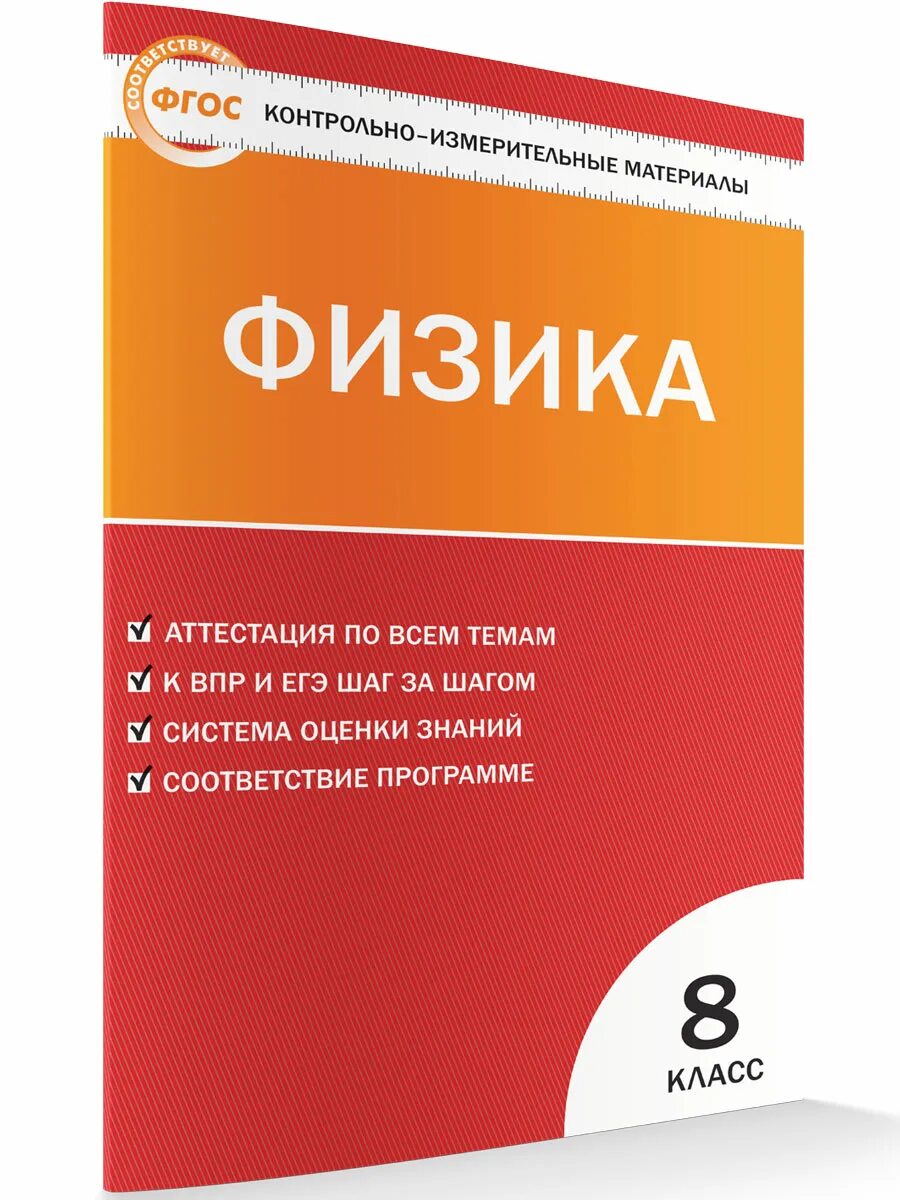 СООТВЕТСТВУЕТ
ФГОС
КОНТРОЛЬНО-ИЗМЕРИТЕЛЬНЫЕ МАТЕРИАЛЫ

ФИЗИКА

АТТЕСТАЦИЯ ПО ВСЕМ ТЕМАМ
К ВПР И ЕГЭ ШАГ ЗА ШАГОМ
СИСТЕМА ОЦЕНКИ ЗНАНИЙ
СООТВЕТСТВИЕ ПРОГРАММЕ

8
КЛАСС